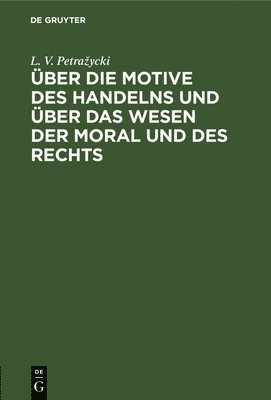 DE GRUYTER

L. V. Petražycki

ÜBER DIE MOTIVE DES HANDELNS UND ÜBER DAS WESEN DER MORAL UND DES RECHTS

DE
G